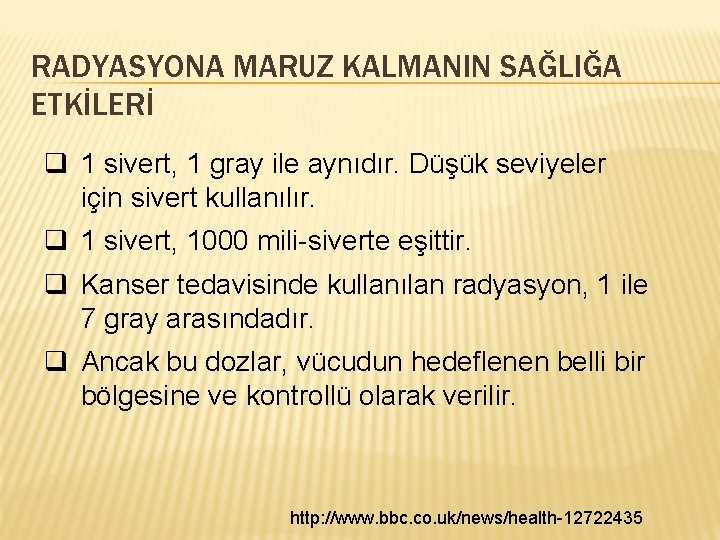 RADYASYONA MARUZ KALMANIN SAĞLIĞA ETKİLERİ

☐ 1 sivert, 1 gray ile aynıdır. Düşük seviyeler için sivert kullanılır.

☐ 1 sivert, 1000 mili-siverte eşittir.

☐ Kanser tedavisinde kullanılan radyasyon, 1 ile 7 gray arasındadır.

☐ Ancak bu dozlar, vücudun hedeflenen belli bir bölgesine ve kontrollü olarak verilir.

http://www.bbc.co.uk/news/health-12722435